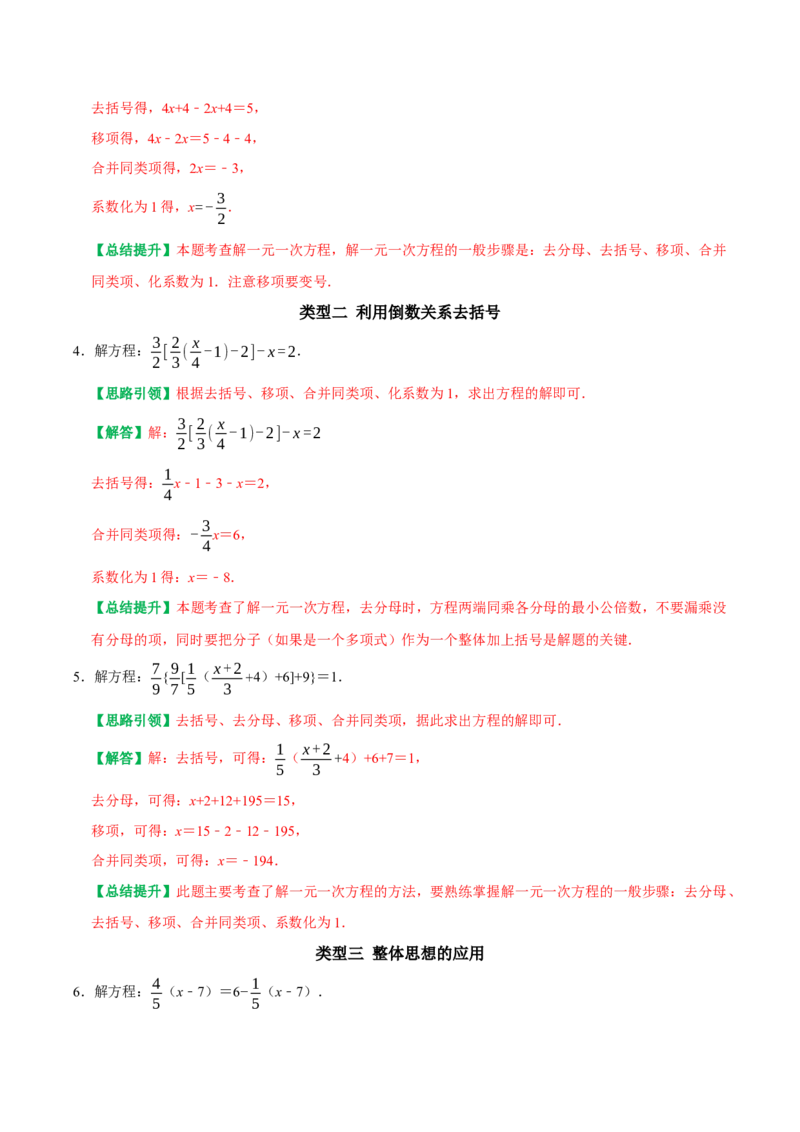 去括号得，$4x+4-2x+4=5$，

移项得，$4x-2x=5-4-4$，

合并同类项得，$2x=-3$，

系数化为 1 得，$x=-\frac{3}{2}$.

【总结提升】本题考查解一元一次方程，解一元一次方程的一般步骤是：去分母、去括号、移项、合并同类项、化系数为 1．注意移项要变号．

类型二 利用倒数关系去括号

4．解方程：$\frac{3}{2}[\frac{2}{3}(\frac{x}{4}-1)-2]-x=2$.

【思路引领】根据去括号、移项、合并同类项、化系数为 1，求出方程的解即可．

【解答】解：$\frac{3}{2}[\frac{2}{3}(\frac{x}{4}-1)-2]-x=2$

去括号得：$\frac{1}{4}x-1-3-x=2$，

合并同类项得：$-\frac{3}{4}x=6$，

系数化为 1 得：$x=-8$.

【总结提升】本题考查了解一元一次方程，去分母时，方程两端同乘各分母的最小公倍数，不要漏乘没有分母的项，同时要把分子（如果是一个多项式）作为一个整体加上括号是解题的关键．

5．解方程：$\frac{7}{9}\{\frac{9}{7}[\frac{1}{5}(\frac{x+2}{3}+4)+6]+9\}=1$.

【思路引领】去括号、去分母、移项、合并同类项，据此求出方程的解即可．

【解答】解：去括号，可得：$\frac{1}{5}(\frac{x+2}{3}+4)+6+7=1$，

去分母，可得：$x+2+12+195=15$，

移项，可得：$x=15-2-12-195$，

合并同类项，可得：$x=-194$.

【总结提升】此题主要考查了解一元一次方程的方法，要熟练掌握解一元一次方程的一般步骤：去分母、去括号、移项、合并同类项、系数化为 1．

类型三 整体思想的应用

6．解方程：$\frac{4}{5}(x-7)=6-\frac{1}{5}(x-7)$.